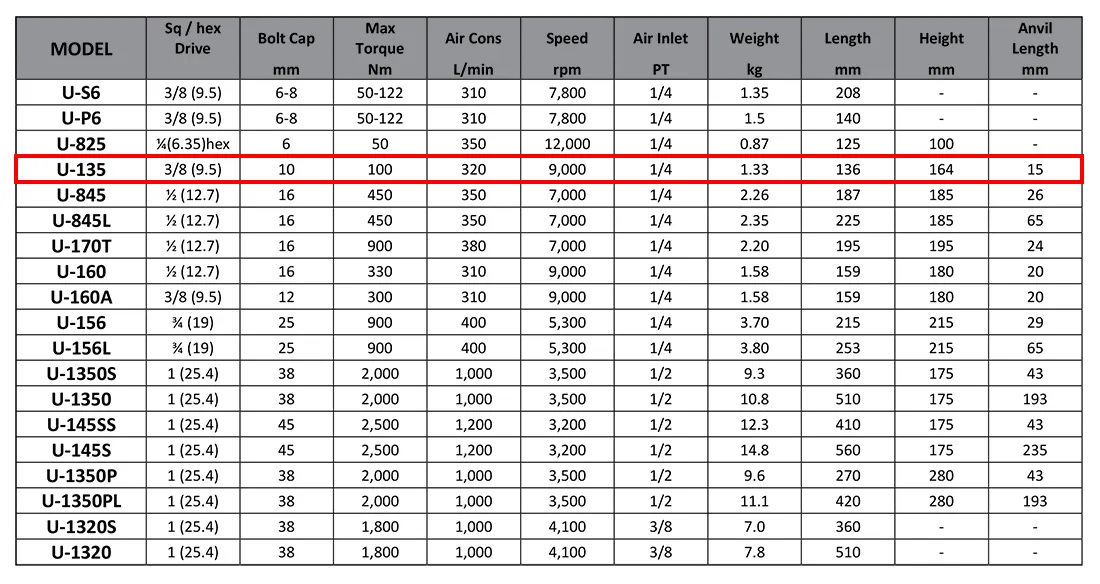 | MODEL | Sq / hex Drive | Bolt Cap mm | Max Torque Nm | Air Cons L/min | Speed rpm | Air Inlet PT | Weight kg | Length mm | Height mm | Anvil Length mm |
|---|---|---|---|---|---|---|---|---|---|---|
| U-S6 | 3/8 (9.5) | 6-8 | 50-122 | 310 | 7,800 | 1/4 | 1.35 | 208 | - | - |
| U-P6 | 3/8 (9.5) | 6-8 | 50-122 | 310 | 7,800 | 1/4 | 1.5 | 140 | - | - |
| U-825 | ¼(6.35)hex | 6 | 50 | 350 | 12,000 | 1/4 | 0.87 | 125 | 100 | - |
| U-135 | 3/8 (9.5) | 10 | 100 | 320 | 9,000 | 1/4 | 1.33 | 136 | 164 | 15 |
| U-845 | ½ (12.7) | 16 | 450 | 350 | 7,000 | 1/4 | 2.26 | 187 | 185 | 26 |
| U-845L | ½ (12.7) | 16 | 450 | 350 | 7,000 | 1/4 | 2.35 | 225 | 185 | 65 |
| U-170T | ½ (12.7) | 16 | 900 | 380 | 7,000 | 1/4 | 2.20 | 195 | 195 | 24 |
| U-160 | ½ (12.7) | 16 | 330 | 310 | 9,000 | 1/4 | 1.58 | 159 | 180 | 20 |
| U-160A | 3/8 (9.5) | 12 | 300 | 310 | 9,000 | 1/4 | 1.58 | 159 | 180 | 20 |
| U-156 | ¾ (19) | 25 | 900 | 400 | 5,300 | 1/4 | 3.70 | 215 | 215 | 29 |
| U-156L | ¾ (19) | 25 | 900 | 400 | 5,300 | 1/4 | 3.80 | 253 | 215 | 65 |
| U-1350S | 1 (25.4) | 38 | 2,000 | 1,000 | 3,500 | 1/2 | 9.3 | 360 | 175 | 43 |
| U-1350 | 1 (25.4) | 38 | 2,000 | 1,000 | 3,500 | 1/2 | 10.8 | 510 | 175 | 193 |
| U-145SS | 1 (25.4) | 45 | 2,500 | 1,200 | 3,200 | 1/2 | 12.3 | 410 | 175 | 43 |
| U-145S | 1 (25.4) | 45 | 2,500 | 1,200 | 3,200 | 1/2 | 14.8 | 560 | 175 | 235 |
| U-1350P | 1 (25.4) | 38 | 2,000 | 1,000 | 3,500 | 1/2 | 9.6 | 270 | 280 | 43 |
| U-1350PL | 1 (25.4) | 38 | 2,000 | 1,000 | 3,500 | 1/2 | 11.1 | 420 | 280 | 193 |
| U-1320S | 1 (25.4) | 38 | 1,800 | 1,000 | 4,100 | 3/8 | 7.0 | 360 | - | - |
| U-1320 | 1 (25.4) | 38 | 1,800 | 1,000 | 4,100 | 3/8 | 7.8 | 510 | - | - |